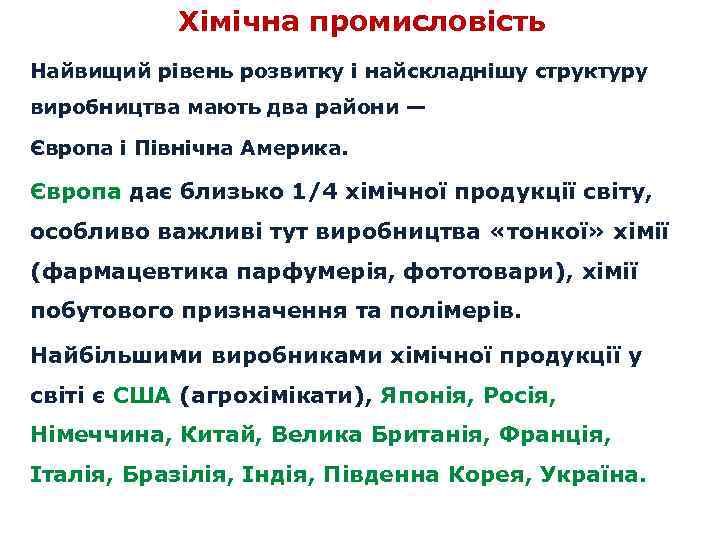 Хімічна промисловість

Найвищий рівень розвитку і найскладнішу структуру виробництва мають два райони —

Європа і Північна Америка.

Європа дає близько 1/4 хімічної продукції світу, особливо важливі тут виробництва «тонкої» хімії (фармацевтика парфумерія, фототовари), хімії побутового призначення та полімерів.

Найбільшими виробниками хімічної продукції у світі є США (агрохімікати), Японія, Росія, Німеччина, Китай, Велика Британія, Франція, Італія, Бразілія, Індія, Південна Корея, Україна.